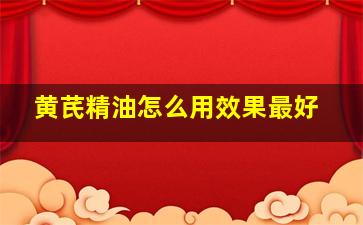 黄芪精油怎么用效果最好